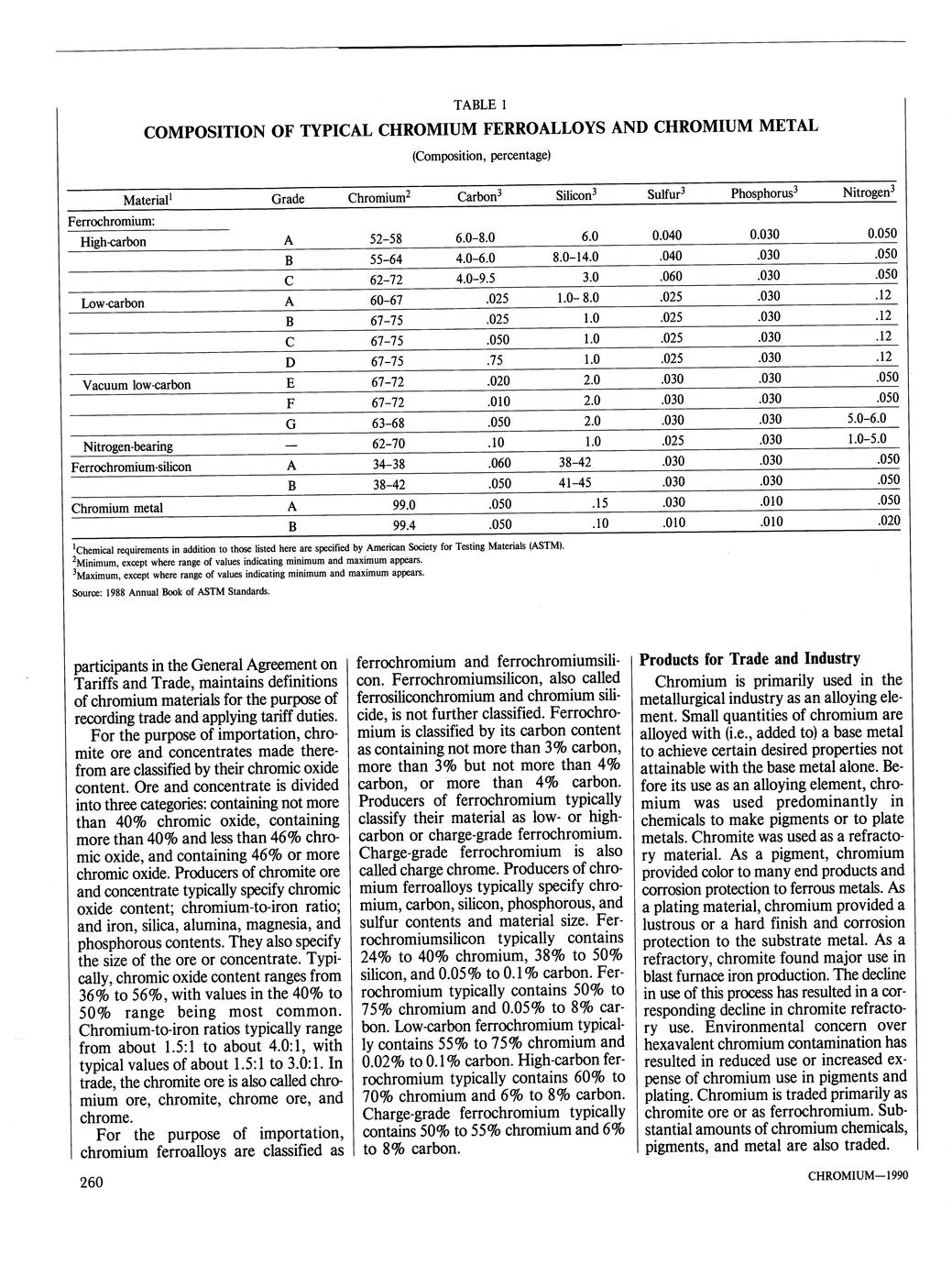 TABLE 1
COMPOSITION OF TYPICAL CHROMIUM FERROALLOYS AND CHROMIUM METAL
(Composition, percentage)

| Material$^1$ | Grade | Chromium$^2$ | Carbon$^3$ | Silicon$^3$ | Sulfur$^3$ | Phosphorus$^3$ | Nitrogen$^3$ |
|---|---|---|---|---|---|---|---|
| Ferrochromium: | | | | | | | |
| High-carbon | A | 52–58 | 6.0–8.0 | 6.0 | 0.040 | 0.030 | 0.050 |
| | B | 55–64 | 4.0–6.0 | 8.0–14.0 | .040 | .030 | .050 |
| | C | 62–72 | 4.0–9.5 | 3.0 | .060 | .030 | .050 |
| Low-carbon | A | 60–67 | .025 | 1.0– 8.0 | .025 | .030 | .12 |
| | B | 67–75 | .025 | 1.0 | .025 | .030 | .12 |
| | C | 67–75 | .050 | 1.0 | .025 | .030 | .12 |
| | D | 67–75 | .75 | 1.0 | .025 | .030 | .12 |
| Vacuum low-carbon | E | 67–72 | .020 | 2.0 | .030 | .030 | .050 |
| | F | 67–72 | .010 | 2.0 | .030 | .030 | .050 |
| | G | 63–68 | .050 | 2.0 | .030 | .030 | 5.0–6.0 |
| Nitrogen-bearing | — | 62–70 | .10 | 1.0 | .025 | .030 | 1.0–5.0 |
| Ferrochromium-silicon | A | 34–38 | .060 | 38–42 | .030 | .030 | .050 |
| | B | 38–42 | .050 | 41–45 | .030 | .030 | .050 |
| Chromium metal | A | 99.0 | .050 | .15 | .030 | .010 | .050 |
| | B | 99.4 | .050 | .10 | .010 | .010 | .020 |

$^1$Chemical requirements in addition to those listed here are specified by American Society for Testing Materials (ASTM).
$^2$Minimum, except where range of values indicating minimum and maximum appears.
$^3$Maximum, except where range of values indicating minimum and maximum appears.
Source: 1988 Annual Book of ASTM Standards.

participants in the General Agreement on Tariffs and Trade, maintains definitions of chromium materials for the purpose of recording trade and applying tariff duties.
For the purpose of importation, chromite ore and concentrates made therefrom are classified by their chromic oxide content. Ore and concentrate is divided into three categories: containing not more than 40% chromic oxide, containing more than 40% and less than 46% chromic oxide, and containing 46% or more chromic oxide. Producers of chromite ore and concentrate typically specify chromic oxide content; chromium-to-iron ratio; and iron, silica, alumina, magnesia, and phosphorous contents. They also specify the size of the ore or concentrate. Typically, chromic oxide content ranges from 36% to 56%, with values in the 40% to 50% range being most common. Chromium-to-iron ratios typically range from about 1.5:1 to about 4.0:1, with typical values of about 1.5:1 to 3.0:1. In trade, the chromite ore is also called chromium ore, chromite, chrome ore, and chrome.
For the purpose of importation, chromium ferroalloys are classified as ferrochromium and ferrochromiumsilicon. Ferrochromiumsilicon, also called ferrosiliconchromium and chromium silicide, is not further classified. Ferrochromium is classified by its carbon content as containing not more than 3% carbon, more than 3% but not more than 4% carbon, or more than 4% carbon. Producers of ferrochromium typically classify their material as low- or high-carbon or charge-grade ferrochromium. Charge-grade ferrochromium is also called charge chrome. Producers of chromium ferroalloys typically specify chromium, carbon, silicon, phosphorous, and sulfur contents and material size. Ferrochromiumsilicon typically contains 24% to 40% chromium, 38% to 50% silicon, and 0.05% to 0.1% carbon. Ferrochromium typically contains 50% to 75% chromium and 0.05% to 8% carbon. Low-carbon ferrochromium typically contains 55% to 75% chromium and 0.02% to 0.1% carbon. High-carbon ferrochromium typically contains 60% to 70% chromium and 6% to 8% carbon. Charge-grade ferrochromium typically contains 50% to 55% chromium and 6% to 8% carbon.

Products for Trade and Industry
Chromium is primarily used in the metallurgical industry as an alloying element. Small quantities of chromium are alloyed with (i.e., added to) a base metal to achieve certain desired properties not attainable with the base metal alone. Before its use as an alloying element, chromium was used predominantly in chemicals to make pigments or to plate metals. Chromite was used as a refractory material. As a pigment, chromium provided color to many end products and corrosion protection to ferrous metals. As a plating material, chromium provided a lustrous or a hard finish and corrosion protection to the substrate metal. As a refractory, chromite found major use in blast furnace iron production. The decline in use of this process has resulted in a corresponding decline in chromite refractory use. Environmental concern over hexavalent chromium contamination has resulted in reduced use or increased expense of chromium use in pigments and plating. Chromium is traded primarily as chromite ore or as ferrochromium. Substantial amounts of chromium chemicals, pigments, and metal are also traded.

260

CHROMIUM—1990